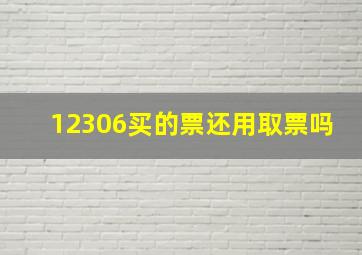 12306买的票还用取票吗